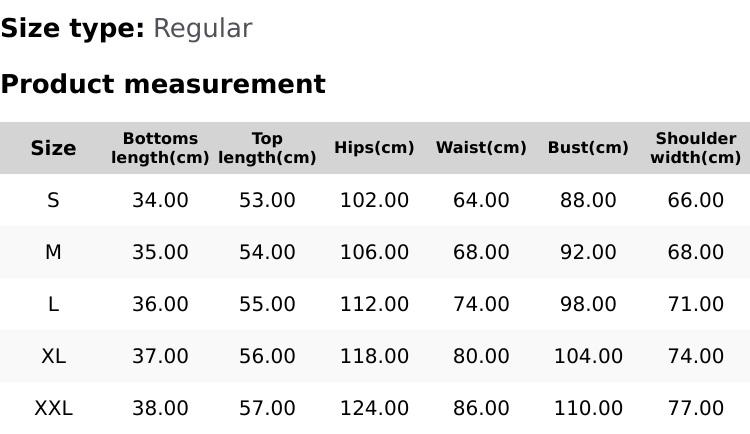 Size type: Regular

Product measurement

| Size | Bottoms length(cm) | Top length(cm) | Hips(cm) | Waist(cm) | Bust(cm) | Shoulder width(cm) |
|---|---|---|---|---|---|---|
| S | 34.00 | 53.00 | 102.00 | 64.00 | 88.00 | 66.00 |
| M | 35.00 | 54.00 | 106.00 | 68.00 | 92.00 | 68.00 |
| L | 36.00 | 55.00 | 112.00 | 74.00 | 98.00 | 71.00 |
| XL | 37.00 | 56.00 | 118.00 | 80.00 | 104.00 | 74.00 |
| XXL | 38.00 | 57.00 | 124.00 | 86.00 | 110.00 | 77.00 |